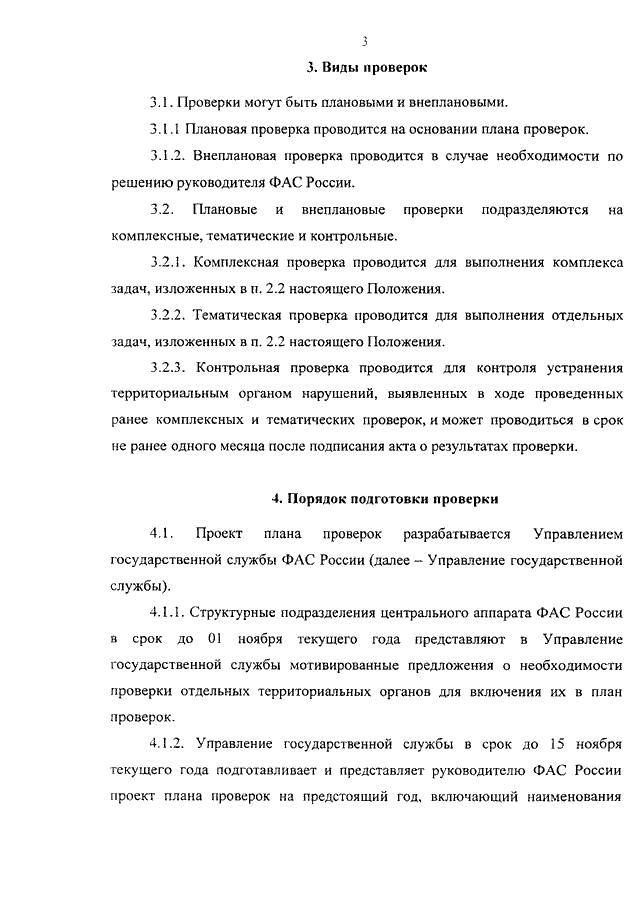 3

3. Виды проверок

3.1. Проверки могут быть плановыми и внеплановыми.

3.1.1 Плановая проверка проводится на основании плана проверок.

3.1.2. Внеплановая проверка проводится в случае необходимости по решению руководителя ФАС России.

3.2. Плановые и внеплановые проверки подразделяются на комплексные, тематические и контрольные.

3.2.1. Комплексная проверка проводится для выполнения комплекса задач, изложенных в п. 2.2 настоящего Положения.

3.2.2. Тематическая проверка проводится для выполнения отдельных задач, изложенных в п. 2.2 настоящего Положения.

3.2.3. Контрольная проверка проводится для контроля устранения территориальным органом нарушений, выявленных в ходе проведенных ранее комплексных и тематических проверок, и может проводиться в срок не ранее одного месяца после подписания акта о результатах проверки.

4. Порядок подготовки проверки

4.1. Проект плана проверок разрабатывается Управлением государственной службы ФАС России (далее – Управление государственной службы).

4.1.1. Структурные подразделения центрального аппарата ФАС России в срок до 01 ноября текущего года представляют в Управление государственной службы мотивированные предложения о необходимости проверки отдельных территориальных органов для включения их в план проверок.

4.1.2. Управление государственной службы в срок до 15 ноября текущего года подготавливает и представляет руководителю ФАС России проект плана проверок на предстоящий год, включающий наименования